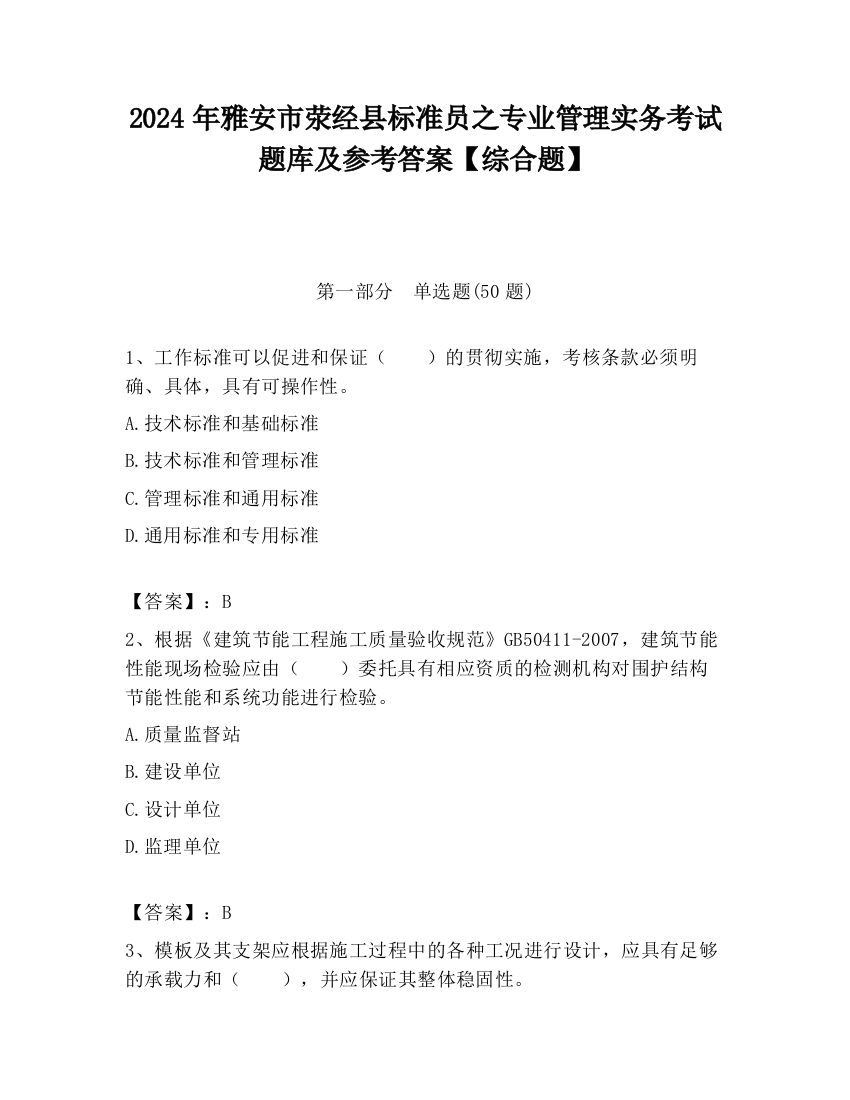 2024 年雅安市荥经县标准员之专业管理实务考试题库及参考答案【综合题】

第一部分　单选题(50 题)

1、工作标准可以促进和保证（　　）的贯彻实施，考核条款必须明确、具体，具有可操作性。

A.技术标准和基础标准

B.技术标准和管理标准

C.管理标准和通用标准

D.通用标准和专用标准

【答案】：B

2、根据《建筑节能工程施工质量验收规范》GB50411-2007，建筑节能性能现场检验应由（　　）委托具有相应资质的检测机构对围护结构节能性能和系统功能进行检验。

A.质量监督站

B.建设单位

C.设计单位

D.监理单位

【答案】：B

3、模板及其支架应根据施工过程中的各种工况进行设计，应具有足够的承载力和（　　），并应保证其整体稳固性。